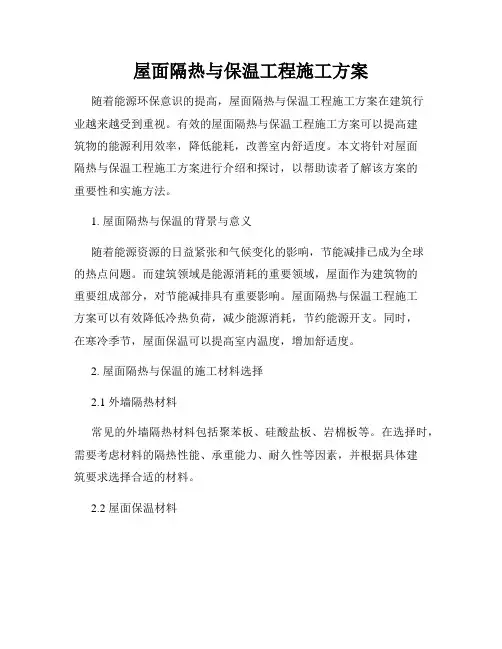 屋面隔热与保温工程施工方案

随着能源环保意识的提高，屋面隔热与保温工程施工方案在建筑行业越来越受到重视。有效的屋面隔热与保温工程施工方案可以提高建筑物的能源利用效率，降低能耗，改善室内舒适度。本文将针对屋面隔热与保温工程施工方案进行介绍和探讨，以帮助读者了解该方案的重要性和实施方法。

1. 屋面隔热与保温的背景与意义

随着能源资源的日益紧张和气候变化的影响，节能减排已成为全球的热点问题。而建筑领域是能源消耗的重要领域，屋面作为建筑物的重要组成部分，对节能减排具有重要影响。屋面隔热与保温工程施工方案可以有效降低冷热负荷，减少能源消耗，节约能源开支。同时，在寒冷季节，屋面保温可以提高室内温度，增加舒适度。

2. 屋面隔热与保温的施工材料选择

2.1 外墙隔热材料

常见的外墙隔热材料包括聚苯板、硅酸盐板、岩棉板等。在选择时，需要考虑材料的隔热性能、承重能力、耐久性等因素，并根据具体建筑要求选择合适的材料。

2.2 屋面保温材料